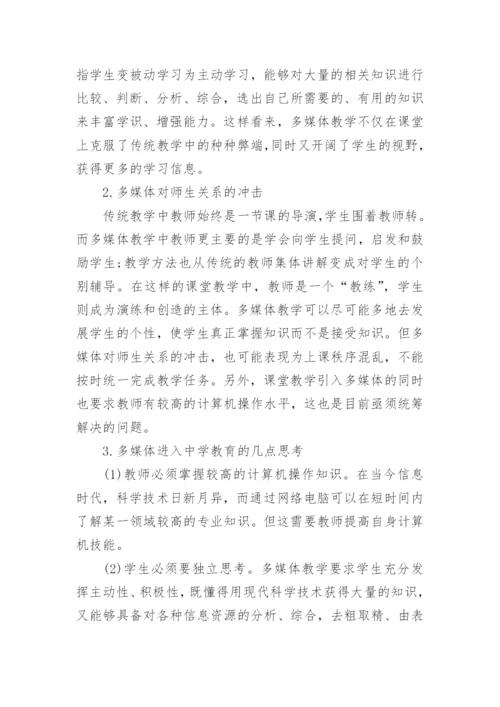 指学生变被动学习为主动学习，能够对大量的相关知识进行比较、判断、分析、综合，选出自己所需要的、有用的知识来丰富学识、增强能力。这样看来，多媒体教学不仅在课堂上克服了传统教学中的种种弊端，同时又开阔了学生的视野，获得更多的学习信息。

2. 多媒体对师生关系的冲击

传统教学中教师始终是一节课的导演，学生围着教师转。而多媒体教学中教师更主要的是学会向学生提问，启发和鼓励学生；教学方法也从传统的教师集体讲解变成对学生的个别辅导。在这样的课堂教学中，教师是一个“教练”，学生则成为演练和创造的主体。多媒体教学可以尽可能多地去发展学生的个性，使学生真正掌握知识而不是接受知识。但多媒体对师生关系的冲击，也可能表现为上课秩序混乱，不能按时统一完成教学任务。另外，课堂教学引入多媒体的同时也要求教师有较高的计算机操作水平，这也是目前亟须统筹解决的问题。

3. 多媒体进入中学教育的几点思考

(1) 教师必须掌握较高的计算机操作知识。在当今信息时代，科学技术日新月异，而通过网络电脑可以在短时间内了解某一领域较高的专业知识。但这需要教师提高自身计算机技能。

(2) 学生必须要独立思考。多媒体教学要求学生充分发挥主动性、积极性，既懂得用现代科学技术获得大量的知识，又能够具备对各种信息资源的分析、综合，去粗取精、由表